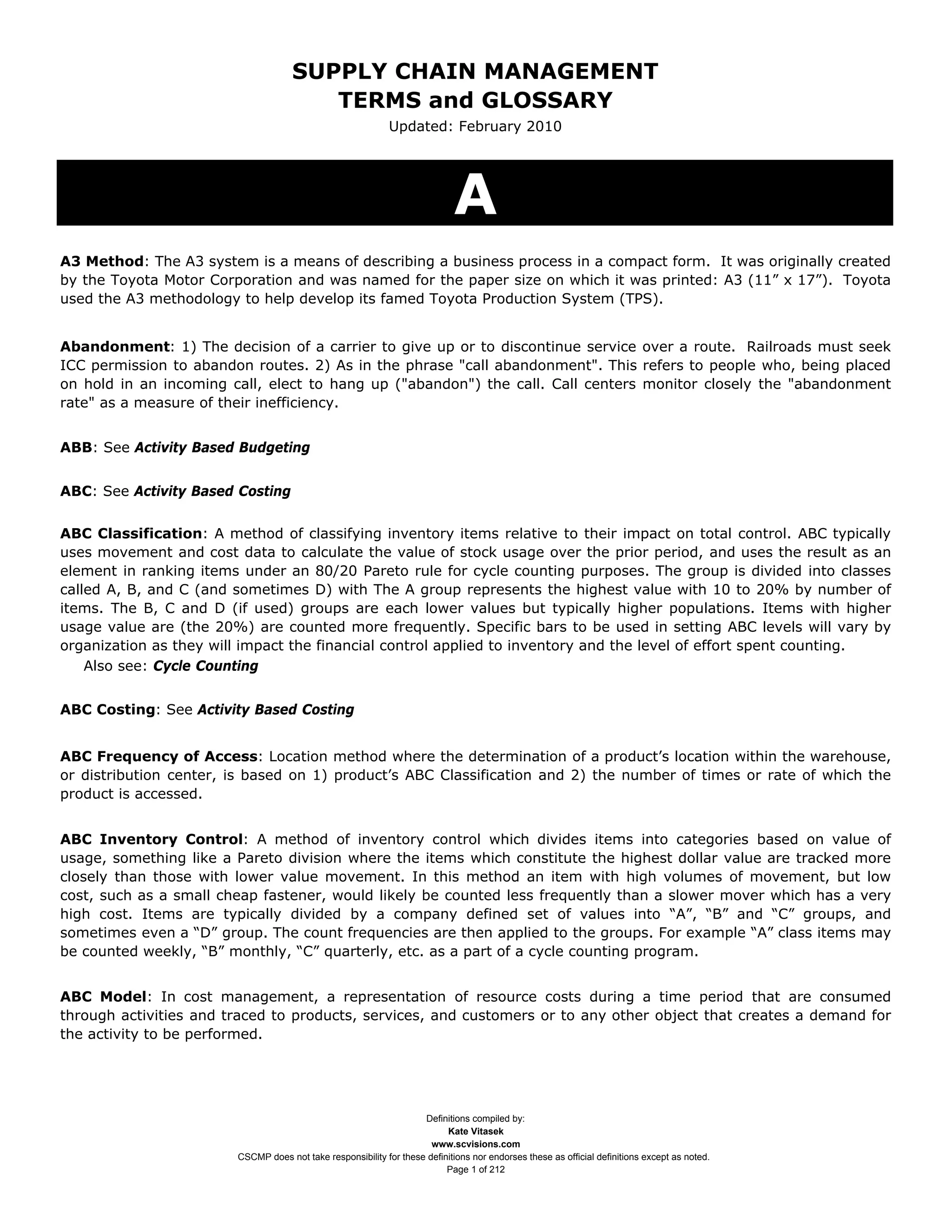 SUPPLY CHAIN MANAGEMENT
TERMS and GLOSSARY

Updated: February 2010

A

A3 Method: The A3 system is a means of describing a business process in a compact form. It was originally created by the Toyota Motor Corporation and was named for the paper size on which it was printed: A3 (11” x 17”). Toyota used the A3 methodology to help develop its famed Toyota Production System (TPS).

Abandonment: 1) The decision of a carrier to give up or to discontinue service over a route. Railroads must seek ICC permission to abandon routes. 2) As in the phrase "call abandonment". This refers to people who, being placed on hold in an incoming call, elect to hang up ("abandon") the call. Call centers monitor closely the "abandonment rate" as a measure of their inefficiency.

ABB: See Activity Based Budgeting

ABC: See Activity Based Costing

ABC Classification: A method of classifying inventory items relative to their impact on total control. ABC typically uses movement and cost data to calculate the value of stock usage over the prior period, and uses the result as an element in ranking items under an 80/20 Pareto rule for cycle counting purposes. The group is divided into classes called A, B, and C (and sometimes D) with The A group represents the highest value with 10 to 20% by number of items. The B, C and D (if used) groups are each lower values but typically higher populations. Items with higher usage value are (the 20%) are counted more frequently. Specific bars to be used in setting ABC levels will vary by organization as they will impact the financial control applied to inventory and the level of effort spent counting.
Also see: Cycle Counting

ABC Costing: See Activity Based Costing

ABC Frequency of Access: Location method where the determination of a product’s location within the warehouse, or distribution center, is based on 1) product’s ABC Classification and 2) the number of times or rate of which the product is accessed.

ABC Inventory Control: A method of inventory control which divides items into categories based on value of usage, something like a Pareto division where the items which constitute the highest dollar value are tracked more closely than those with lower value movement. In this method an item with high volumes of movement, but low cost, such as a small cheap fastener, would likely be counted less frequently than a slower mover which has a very high cost. Items are typically divided by a company defined set of values into “A”, “B” and “C” groups, and sometimes even a “D” group. The count frequencies are then applied to the groups. For example “A” class items may be counted weekly, “B” monthly, “C” quarterly, etc. as a part of a cycle counting program.

ABC Model: In cost management, a representation of resource costs during a time period that are consumed through activities and traced to products, services, and customers or to any other object that creates a demand for the activity to be performed.

Definitions compiled by:
Kate Vitasek
www.scvisions.com
CSCMP does not take responsibility for these definitions nor endorses these as official definitions except as noted.
Page 1 of 212